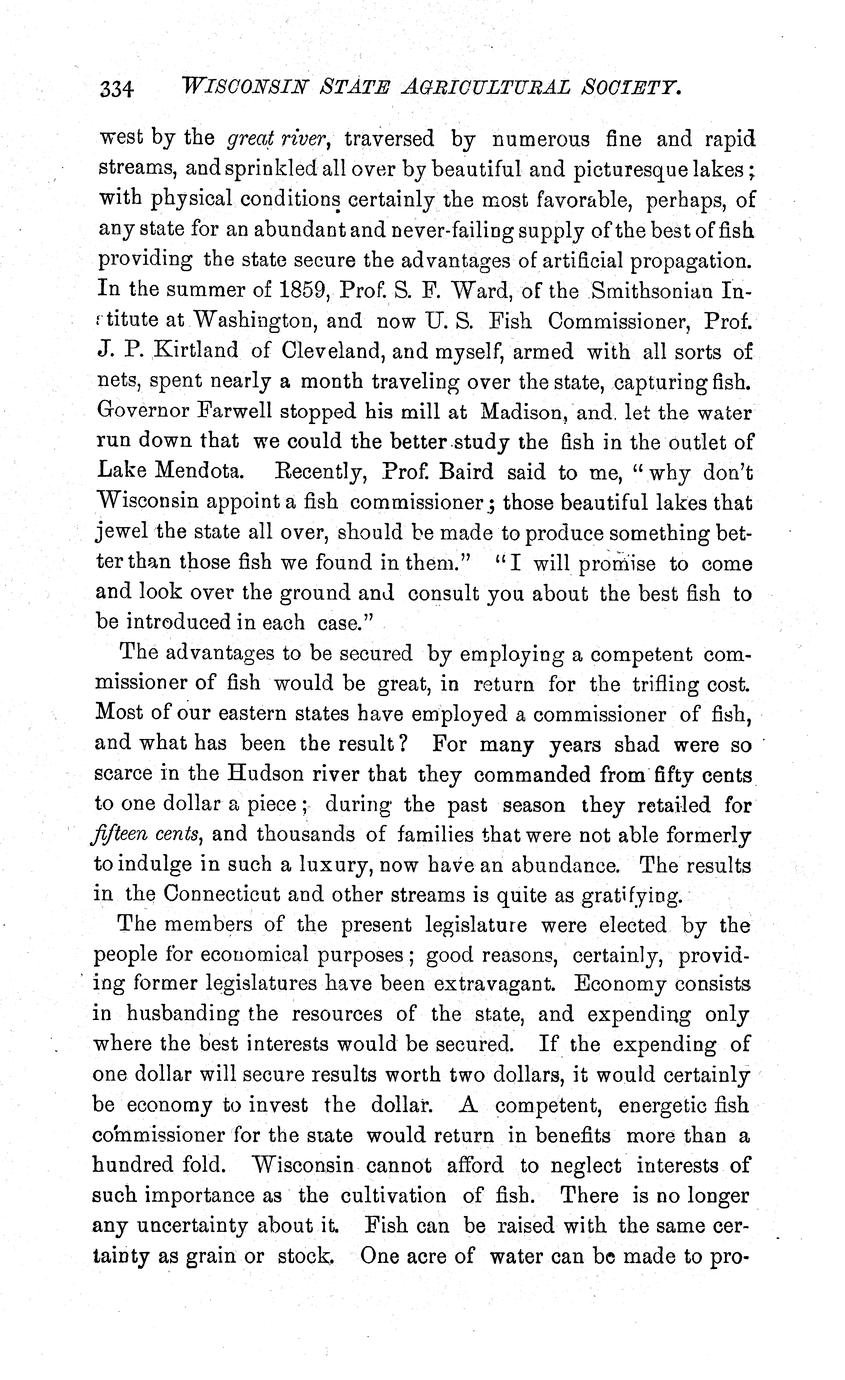 334 WISCONSIN STATE AGRICULTURAL SOCIETY.

west by the great river, traversed by numerous fine and rapid streams, and sprinkled all over by beautiful and picturesque lakes; with physical conditions certainly the most favorable, perhaps, of any state for an abundant and never-failing supply of the best of fish providing the state secure the advantages of artificial propagation. In the summer of 1859, Prof. S. F. Ward, of the Smithsonian Institute at Washington, and now U. S. Fish Commissioner, Prof. J. P. Kirtland of Cleveland, and myself, armed with all sorts of nets, spent nearly a month traveling over the state, capturing fish. Governor Farwell stopped his mill at Madison, and let the water run down that we could the better study the fish in the outlet of Lake Mendota. Recently, Prof. Baird said to me, "why don't Wisconsin appoint a fish commissioner; those beautiful lakes that jewel the state all over, should be made to produce something better than those fish we found in them." "I will promise to come and look over the ground and consult you about the best fish to be introduced in each case."

The advantages to be secured by employing a competent commissioner of fish would be great, in return for the trifling cost. Most of our eastern states have employed a commissioner of fish, and what has been the result? For many years shad were so scarce in the Hudson river that they commanded from fifty cents to one dollar a piece; during the past season they retailed for fifteen cents, and thousands of families that were not able formerly to indulge in such a luxury, now have an abundance. The results in the Connecticut and other streams is quite as gratifying.

The members of the present legislature were elected by the people for economical purposes; good reasons, certainly, providing former legislatures have been extravagant. Economy consists in husbanding the resources of the state, and expending only where the best interests would be secured. If the expending of one dollar will secure results worth two dollars, it would certainly be economy to invest the dollar. A competent, energetic fish commissioner for the state would return in benefits more than a hundred fold. Wisconsin cannot afford to neglect interests of such importance as the cultivation of fish. There is no longer any uncertainty about it. Fish can be raised with the same certainty as grain or stock. One acre of water can be made to pro-